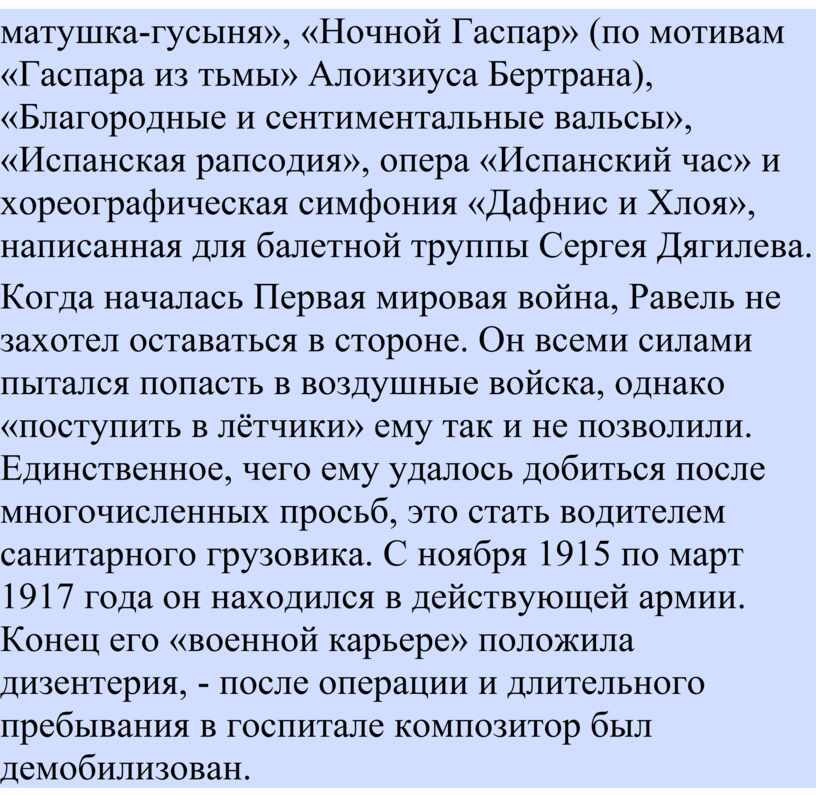 матушка-гусыня», «Ночной Гаспар» (по мотивам «Гаспара из тьмы» Алоизиуса Бертрана), «Благородные и сентиментальные вальсы», «Испанская рапсодия», опера «Испанский час» и хореографическая симфония «Дафнис и Хлоя», написанная для балетной труппы Сергея Дягилева.

Когда началась Первая мировая война, Равель не захотел оставаться в стороне. Он всеми силами пытался попасть в воздушные войска, однако «поступить в лётчики» ему так и не позволили. Единственное, чего ему удалось добиться после многочисленных просьб, это стать водителем санитарного грузовика. С ноября 1915 по март 1917 года он находился в действующей армии. Конец его «военной карьере» положила дизентерия, - после операции и длительного пребывания в госпитале композитор был демобилизован.